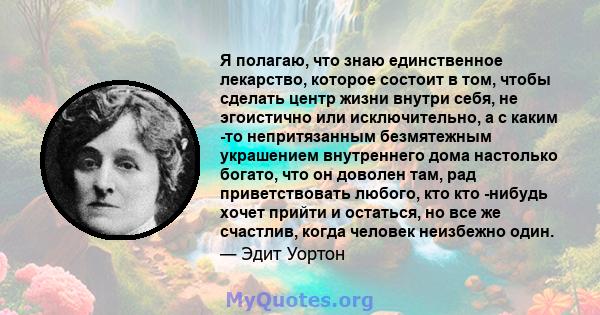 Я полагаю, что знаю единственное лекарство, которое состоит в том, чтобы сделать центр жизни внутри себя, не эгоистично или исключительно, а с каким -то непритязанным безмятежным украшением внутреннего дома настолько богато, что он доволен там, рад приветствовать любого, кто кто -нибудь хочет прийти и остаться, но все же счастлив, когда человек неизбежно один.
— Эдит Уортон

MyQuotes.org